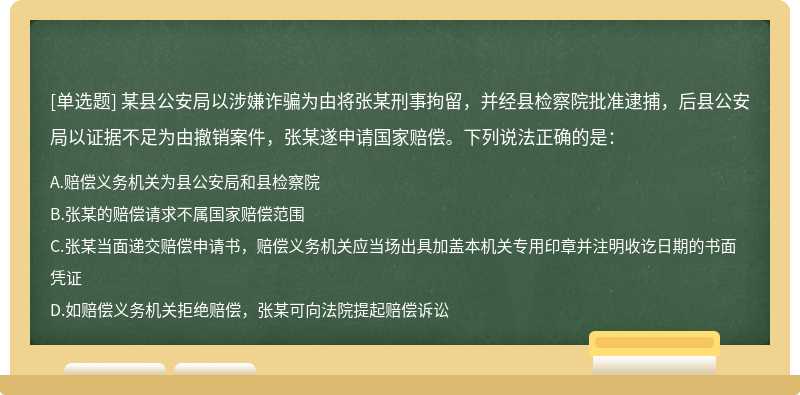 [单选题] 某县公安局以涉嫌诈骗为由将张某刑事拘留，并经县检察院批准逮捕，后县公安局以证据不足为由撤销案件，张某遂申请国家赔偿。下列说法正确的是：

A.赔偿义务机关为县公安局和县检察院

B.张某的赔偿请求不属国家赔偿范围

C.张某当面递交赔偿申请书，赔偿义务机关应当场出具加盖本机关专用印章并注明收讫日期的书面凭证

D.如赔偿义务机关拒绝赔偿，张某可向法院提起赔偿诉讼